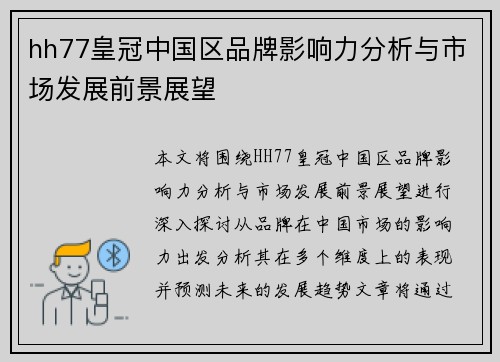 hh77皇冠中国区品牌影响力分析与市场发展前景展望

本文将围绕HH77皇冠中国区品牌影响力分析与市场发展前景展望进行深入探讨从品牌在中国市场的影响力出发分析其在多个维度上的表现并预测未来的发展趋势文章将通过